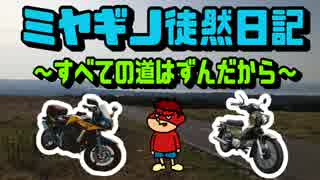 ミヤギノ徒然日記
~すべての道はずんだから~